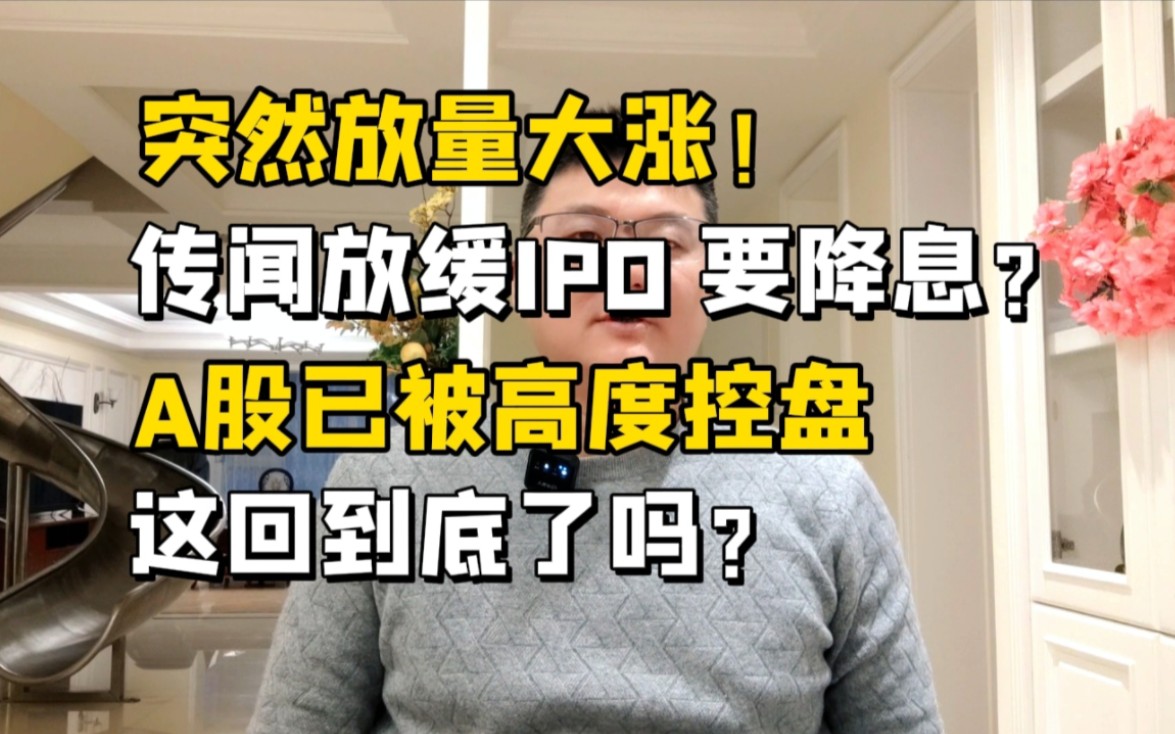 突然放量大涨！
传闻放缓IPO 要降息？
A股已被高度控盘
这回到底了吗？